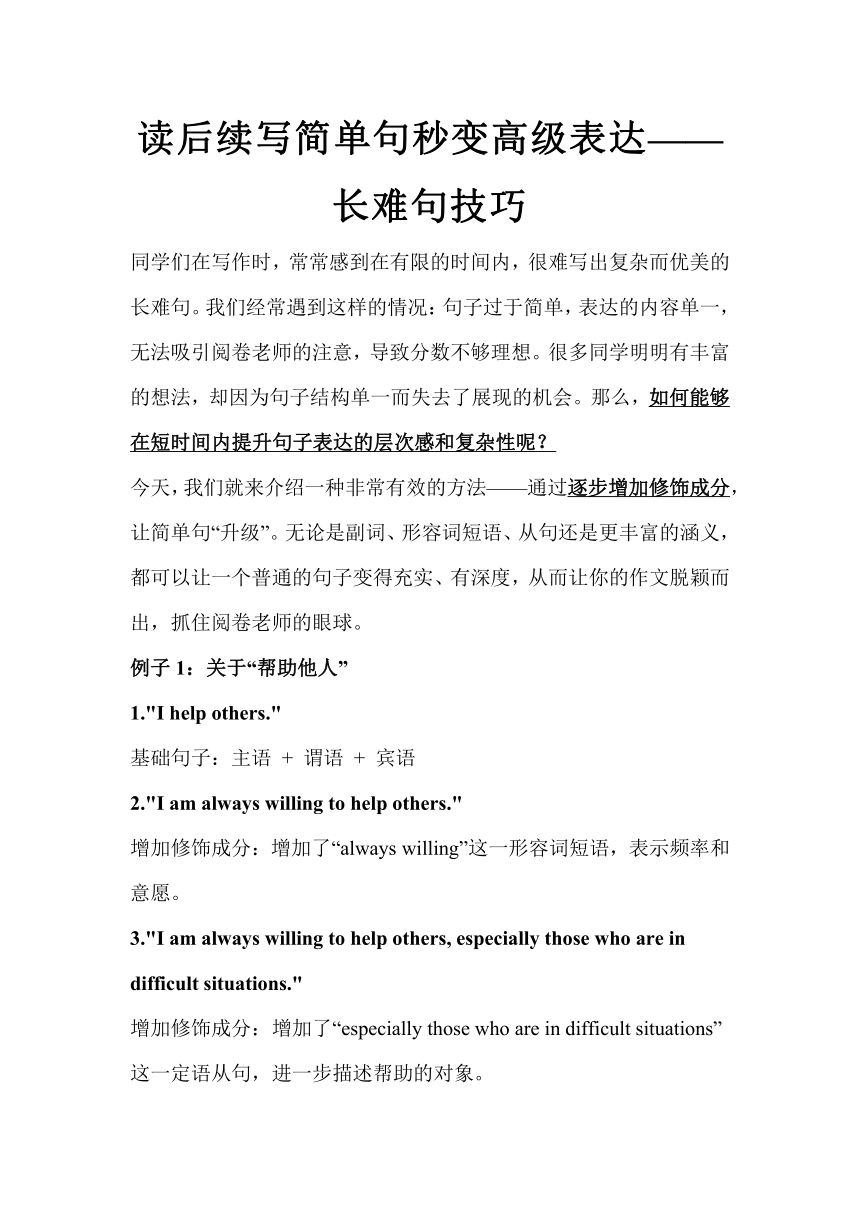 读后续写简单句秒变高级表达——长难句技巧

同学们在写作时，常常感到在有限的时间内，很难写出复杂而优美的长难句。我们经常遇到这样的情况：句子过于简单，表达的内容单一，无法吸引阅卷老师的注意，导致分数不够理想。很多同学明明有丰富的想法，却因为句子结构单一而失去了展现的机会。那么，如何能够在短时间内提升句子表达的层次感和复杂性呢？

今天，我们就来介绍一种非常有效的方法——通过逐步增加修饰成分，让简单句“升级”。无论是副词、形容词短语、从句还是更丰富的涵义，都可以让一个普通的句子变得充实、有深度，从而让你的作文脱颖而出，抓住阅卷老师的眼球。

例子 1：关于“帮助他人”

1."I help others."

基础句子：主语 + 谓语 + 宾语

2."I am always willing to help others."

增加修饰成分：增加了“always willing”这一形容词短语，表示频率和意愿。

3."I am always willing to help others, especially those who are in difficult situations."

增加修饰成分：增加了“especially those who are in difficult situations”这一定语从句，进一步描述帮助的对象。